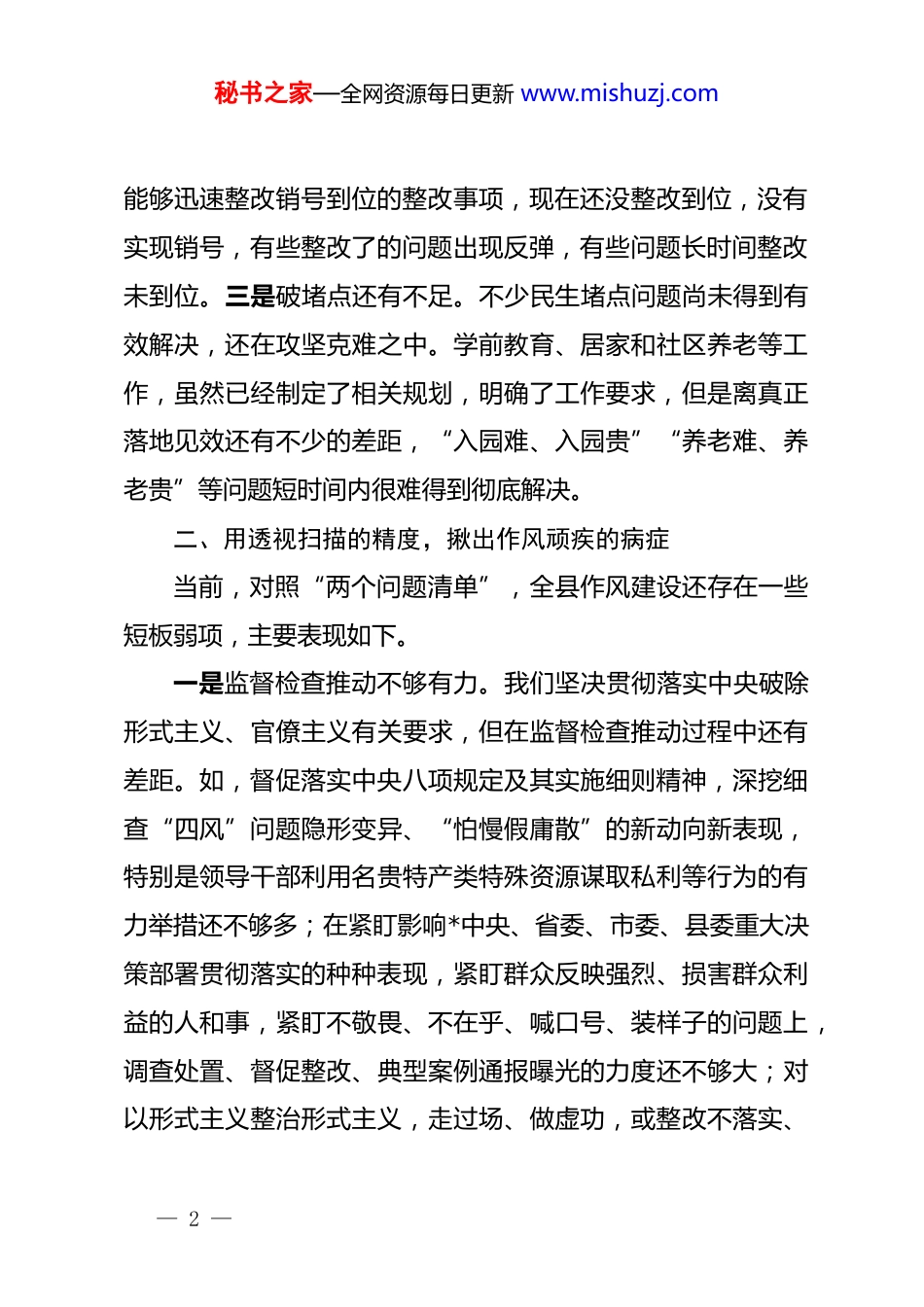 秘书之家—全网资源每日更新 www.mishuzj.com

能够迅速整改销号到位的整改事项，现在还没整改到位，没有实现销号，有些整改了的问题出现反弹，有些问题长时间整改未到位。三是破堵点还有不足。不少民生堵点问题尚未得到有效解决，还在攻坚克难之中。学前教育、居家和社区养老等工作，虽然已经制定了相关规划，明确了工作要求，但是离真正落地见效还有不少的差距，“入园难、入园贵”“养老难、养老贵”等问题短时间内很难得到彻底解决。

二、用透视扫描的精度，揪出作风顽疾的病症

当前，对照“两个问题清单”，全县作风建设还存在一些短板弱项，主要表现如下。

一是监督检查推动不够有力。我们坚决贯彻落实中央破除形式主义、官僚主义有关要求，但在监督检查推动过程中还有差距。如，督促落实中央八项规定及其实施细则精神，深挖细查“四风”问题隐形变异、“怕慢假庸散”的新动向新表现，特别是领导干部利用名贵特产类特殊资源谋取私利等行为的有力举措还不够多；在紧盯影响*中央、省委、市委、县委重大决策部署贯彻落实的种种表现，紧盯群众反映强烈、损害群众利益的人和事，紧盯不敬畏、不在乎、喊口号、装样子的问题上，调查处置、督促整改、典型案例通报曝光的力度还不够大；对以形式主义整治形式主义，走过场、做虚功，或整改不落实、

— 2 —